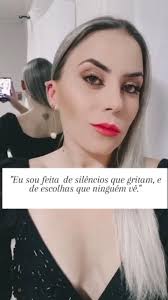 "Eu sou feita de silêncios que gritam, e de escolhas que ninguém vê."